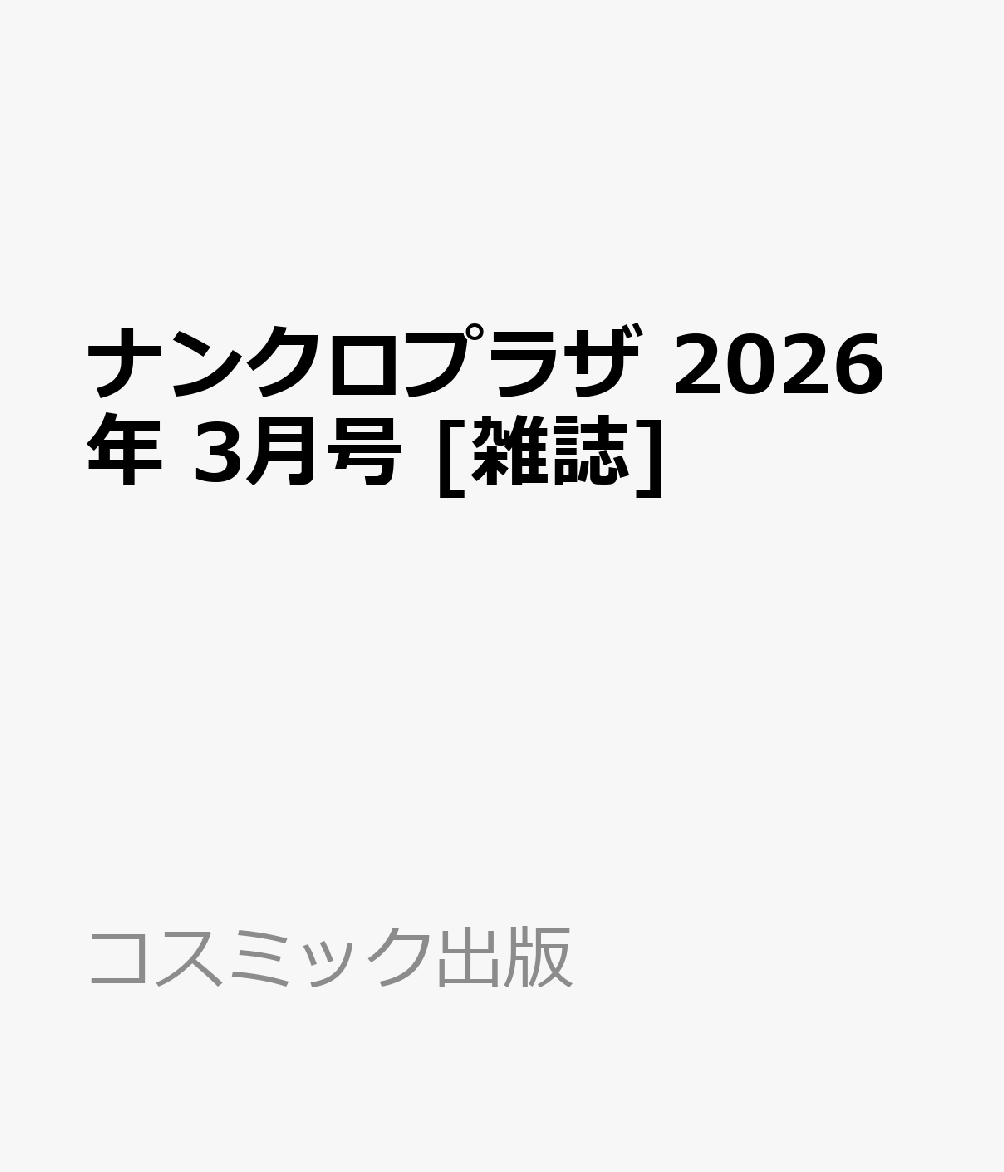 ナンクロプラザ 2026年 3月号 [雑誌]

コスミック出版